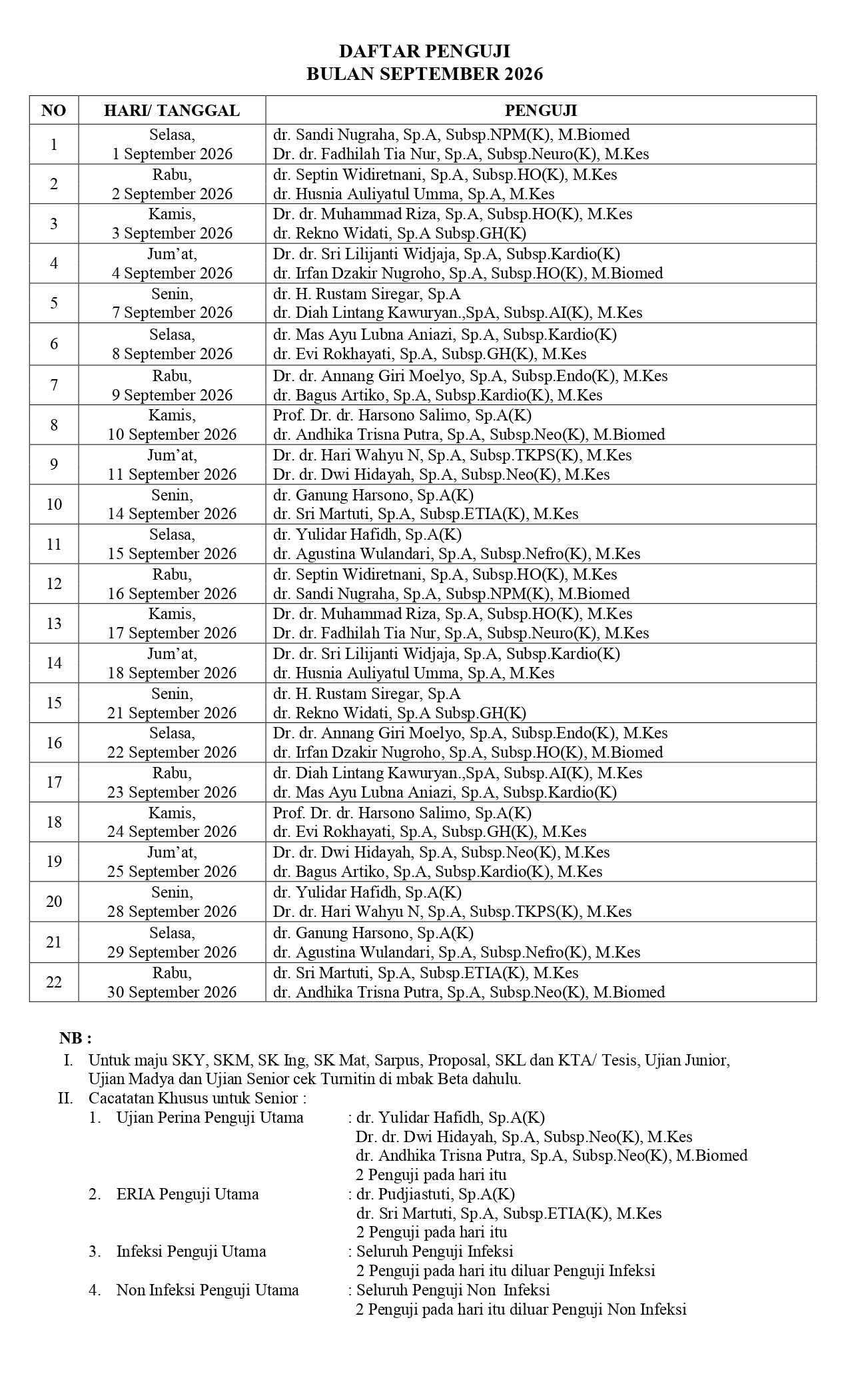 DAFTAR PENGUJI
BULAN SEPTEMBER 2026

| NO | HARI/ TANGGAL | PENGUJI |
|---|---|---|
| 1 | Selasa, 1 September 2026 | dr. Sandi Nugraha, Sp.A, Subsp.NPM(K), M.Biomed Dr. dr. Fadhilah Tia Nur, Sp.A, Subsp.Neuro(K), M.Kes |
| 2 | Rabu, 2 September 2026 | dr. Septin Widiretnani, Sp.A, Subsp.HO(K), M.Kes dr. Husnia Auliyatul Umma, Sp.A, M.Kes |
| 3 | Kamis, 3 September 2026 | Dr. dr. Muhammad Riza, Sp.A, Subsp.HO(K), M.Kes dr. Rekno Widati, Sp.A Subsp.GH(K) |
| 4 | Jum'at, 4 September 2026 | Dr. dr. Sri Lilijanti Widjaja, Sp.A, Subsp.Kardio(K) dr. Irfan Dzakir Nugroho, Sp.A, Subsp.HO(K), M.Biomed |
| 5 | Senin, 7 September 2026 | dr. H. Rustam Siregar, Sp.A dr. Diah Lintang Kawuryan.,SpA, Subsp.AI(K), M.Kes |
| 6 | Selasa, 8 September 2026 | dr. Mas Ayu Lubna Aniazi, Sp.A, Subsp.Kardio(K) dr. Evi Rokhayati, Sp.A, Subsp.GH(K), M.Kes |
| 7 | Rabu, 9 September 2026 | Dr. dr. Annang Giri Moelyo, Sp.A, Subsp.Endo(K), M.Kes dr. Bagus Artiko, Sp.A, Subsp.Kardio(K), M.Kes |
| 8 | Kamis, 10 September 2026 | Prof. Dr. dr. Harsono Salimo, Sp.A(K) dr. Andhika Trisna Putra, Sp.A, Subsp.Neo(K), M.Biomed |
| 9 | Jum'at, 11 September 2026 | Dr. dr. Hari Wahyu N, Sp.A, Subsp.TKPS(K), M.Kes Dr. dr. Dwi Hidayah, Sp.A, Subsp.Neo(K), M.Kes |
| 10 | Senin, 14 September 2026 | dr. Ganung Harsono, Sp.A(K) dr. Sri Martuti, Sp.A, Subsp.ETIA(K), M.Kes |
| 11 | Selasa, 15 September 2026 | dr. Yulidar Hafidh, Sp.A(K) dr. Agustina Wulandari, Sp.A, Subsp.Nefro(K), M.Kes |
| 12 | Rabu, 16 September 2026 | dr. Septin Widiretnani, Sp.A, Subsp.HO(K), M.Kes dr. Sandi Nugraha, Sp.A, Subsp.NPM(K), M.Biomed |
| 13 | Kamis, 17 September 2026 | Dr. dr. Muhammad Riza, Sp.A, Subsp.HO(K), M.Kes Dr. dr. Fadhilah Tia Nur, Sp.A, Subsp.Neuro(K), M.Kes |
| 14 | Jum'at, 18 September 2026 | Dr. dr. Sri Lilijanti Widjaja, Sp.A, Subsp.Kardio(K) dr. Husnia Auliyatul Umma, Sp.A, M.Kes |
| 15 | Senin, 21 September 2026 | dr. H. Rustam Siregar, Sp.A dr. Rekno Widati, Sp.A Subsp.GH(K) |
| 16 | Selasa, 22 September 2026 | Dr. dr. Annang Giri Moelyo, Sp.A, Subsp.Endo(K), M.Kes dr. Irfan Dzakir Nugroho, Sp.A, Subsp.HO(K), M.Biomed |
| 17 | Rabu, 23 September 2026 | dr. Diah Lintang Kawuryan.,SpA, Subsp.AI(K), M.Kes dr. Mas Ayu Lubna Aniazi, Sp.A, Subsp.Kardio(K) |
| 18 | Kamis, 24 September 2026 | Prof. Dr. dr. Harsono Salimo, Sp.A(K) dr. Evi Rokhayati, Sp.A, Subsp.GH(K), M.Kes |
| 19 | Jum'at, 25 September 2026 | Dr. dr. Dwi Hidayah, Sp.A, Subsp.Neo(K), M.Kes dr. Bagus Artiko, Sp.A, Subsp.Kardio(K), M.Kes |
| 20 | Senin, 28 September 2026 | dr. Yulidar Hafidh, Sp.A(K) Dr. dr. Hari Wahyu N, Sp.A, Subsp.TKPS(K), M.Kes |
| 21 | Selasa, 29 September 2026 | dr. Ganung Harsono, Sp.A(K) dr. Agustina Wulandari, Sp.A, Subsp.Nefro(K), M.Kes |
| 22 | Rabu, 30 September 2026 | dr. Sri Martuti, Sp.A, Subsp.ETIA(K), M.Kes dr. Andhika Trisna Putra, Sp.A, Subsp.Neo(K), M.Biomed |

NB :
I. Untuk maju SKY, SKM, SK Ing, SK Mat, Sarpus, Proposal, SKL dan KTA/ Tesis, Ujian Junior, Ujian Madya dan Ujian Senior cek Turnitin di mbak Beta dahulu.
II. Cacatatan Khusus untuk Senior :
1. Ujian Perina Penguji Utama : dr. Yulidar Hafidh, Sp.A(K)
Dr. dr. Dwi Hidayah, Sp.A, Subsp.Neo(K), M.Kes
dr. Andhika Trisna Putra, Sp.A, Subsp.Neo(K), M.Biomed
2 Penguji pada hari itu
2. ERIA Penguji Utama : dr. Pudjiastuti, Sp.A(K)
dr. Sri Martuti, Sp.A, Subsp.ETIA(K), M.Kes
2 Penguji pada hari itu
3. Infeksi Penguji Utama : Seluruh Penguji Infeksi
2 Penguji pada hari itu diluar Penguji Infeksi
4. Non Infeksi Penguji Utama : Seluruh Penguji Non Infeksi
2 Penguji pada hari itu diluar Penguji Non Infeksi